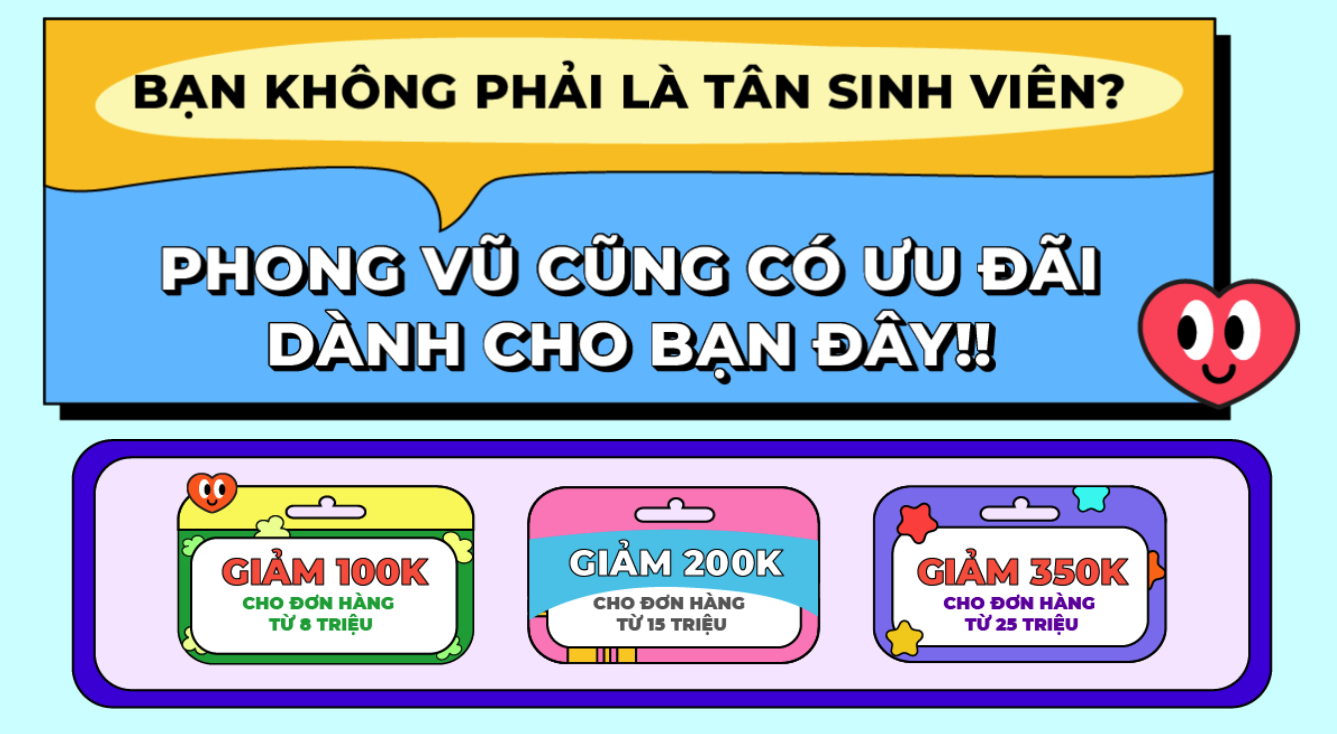 BẠN KHÔNG PHẢI LÀ TÂN SINH VIÊN?

PHONG VŨ CŨNG CÓ ƯU ĐÃI DÀNH CHO BẠN ĐÂY!!

GIẢM 100K
CHO ĐƠN HÀNG
TỪ 8 TRIỆU

GIẢM 200K
CHO ĐƠN HÀNG
TỪ 15 TRIỆU

GIẢM 350K
CHO ĐƠN HÀNG
TỪ 25 TRIỆU